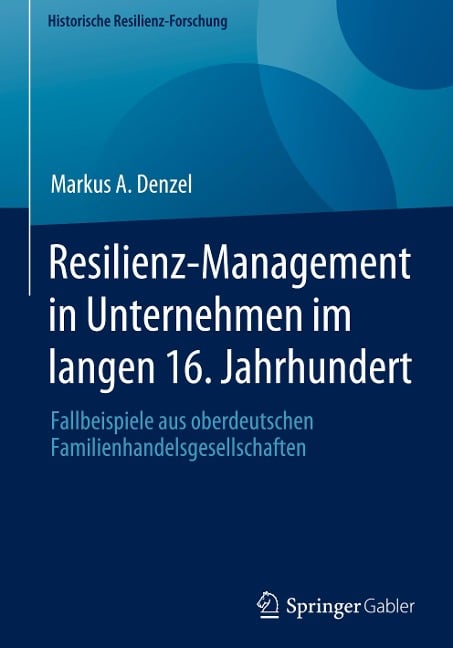 Historische Resilienz-Forschung

Markus A. Denzel

Resilienz-Management in Unternehmen im langen 16. Jahrhundert

Fallbeispiele aus oberdeutschen Familienhandelsgesellschaften

Springer Gabler